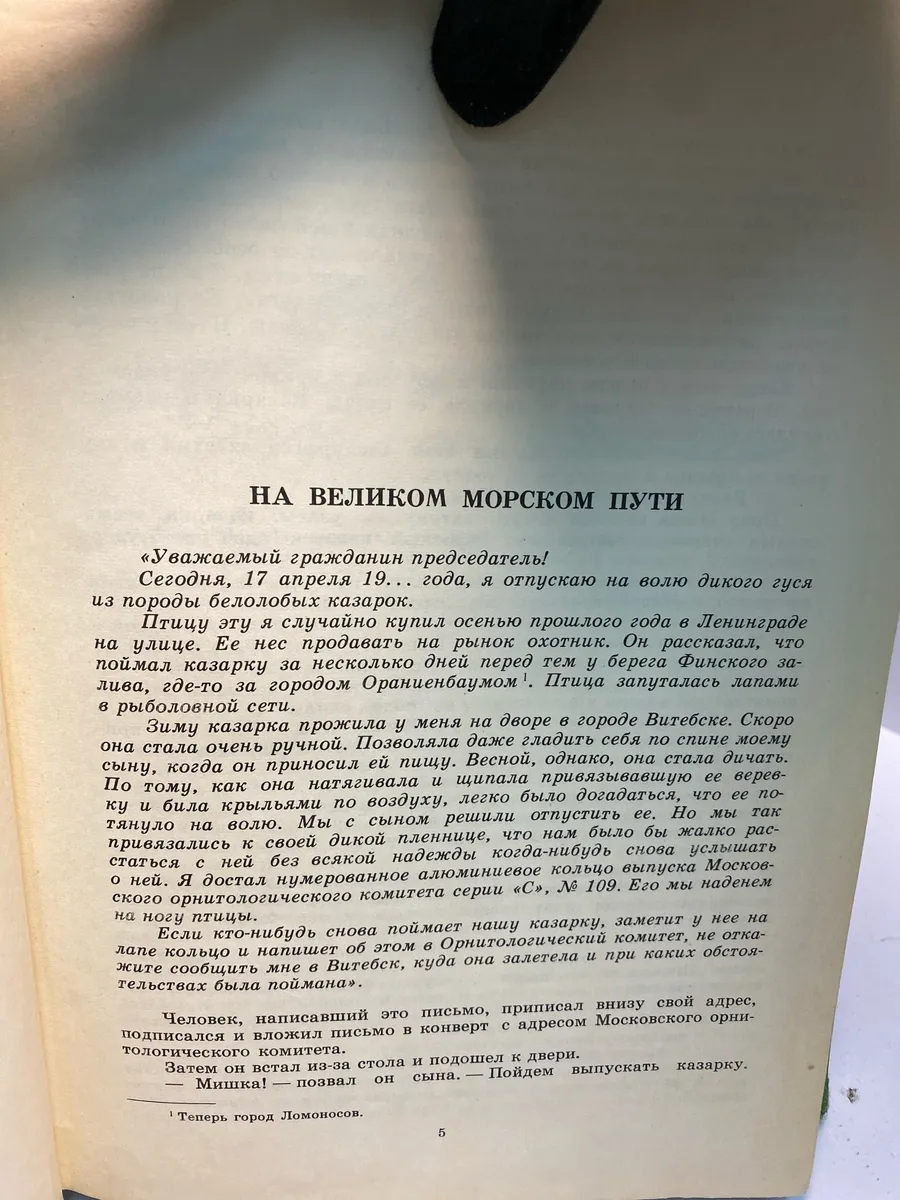 НА ВЕЛИКОМ МОРСКОМ ПУТИ

«Уважаемый гражданин председатель!

Сегодня, 17 апреля 19... года, я отпускаю на волю дикого гуся из породы белолобых казарок.

Птицу эту я случайно купил осенью прошлого года в Ленинграде на улице. Ее нес продавать на рынок охотник. Он рассказал, что поймал казарку за несколько дней перед тем у берега Финского залива, где-то за городом Ораниенбаумом$^{1}$. Птица запуталась лапами в рыболовной сети.

Зиму казарка прожила у меня на дворе в городе Витебске. Скоро она стала очень ручной. Позволяла даже гладить себя по спине моему сыну, когда он приносил ей пищу. Весной, однако, она стала дичать. По тому, как она натягивала и щипала привязывавшую ее веревку и била крыльями по воздуху, легко было догадаться, что ее потянуло на волю. Мы с сыном решили отпустить ее. Но мы так привязались к своей дикой пленнице, что нам было бы жалко расстаться с ней без всякой надежды когда-нибудь снова услышать о ней. Я достал нумерованное алюминиевое кольцо выпуска Московского орнитологического комитета серии «С», № 109. Его мы наденем на ногу птицы.

Если кто-нибудь снова поймает нашу казарку, заметит у нее на лапе кольцо и напишет об этом в Орнитологический комитет, не откажите сообщить мне в Витебск, куда она залетела и при каких обстоятельствах была поймана».

Человек, написавший это письмо, приписал внизу свой адрес, подписался и вложил письмо в конверт с адресом Московского орнитологического комитета.

Затем он встал из-за стола и подошел к двери.

— Мишка! — позвал он сына. — Пойдем выпускать казарку.

$^{1}$ Теперь город Ломоносов.

5